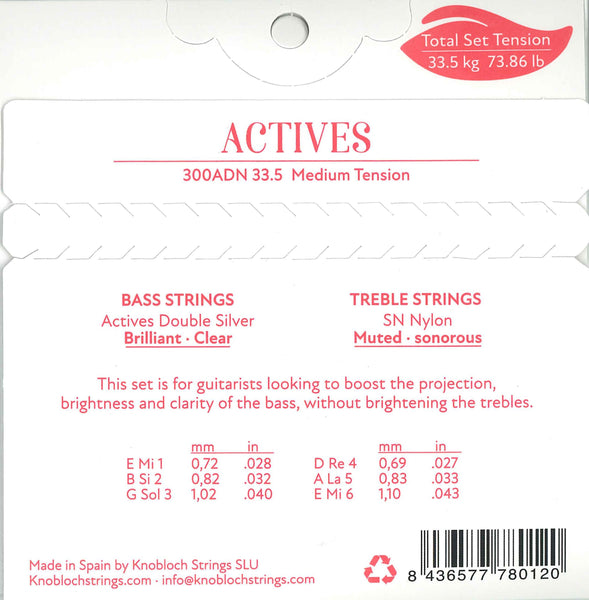 Total Set Tension
33.5 kg 73.86 lb

ACTIVES

300ADN 33.5 Medium Tension

BASS STRINGS
Actives Double Silver
Brilliant · Clear

TREBLE STRINGS
SN Nylon
Muted · sonorous

This set is for guitarists looking to boost the projection, brightness and clarity of the bass, without brightening the trebles.

|  | mm | in |
|---|---|---|
| E Mi 1 | 0,72 | .028 |
| B Si 2 | 0,82 | .032 |
| G Sol 3 | 1,02 | .040 |

|  | mm | in |
|---|---|---|
| D Re 4 | 0,69 | .027 |
| A La 5 | 0,83 | .033 |
| E Mi 6 | 1,10 | .043 |

Made in Spain by Knobloch Strings SLU
Knoblochstrings.com · info@knoblochstrings.com

8 436577 780120